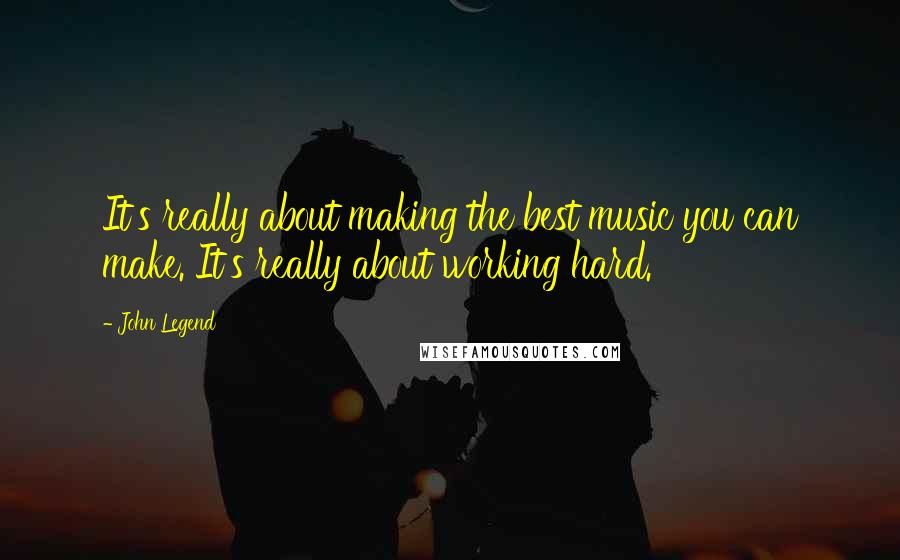 It's really about making the best music you can make. It's really about working hard.

- John Legend

WISEFAMOUSQUOTES.COM